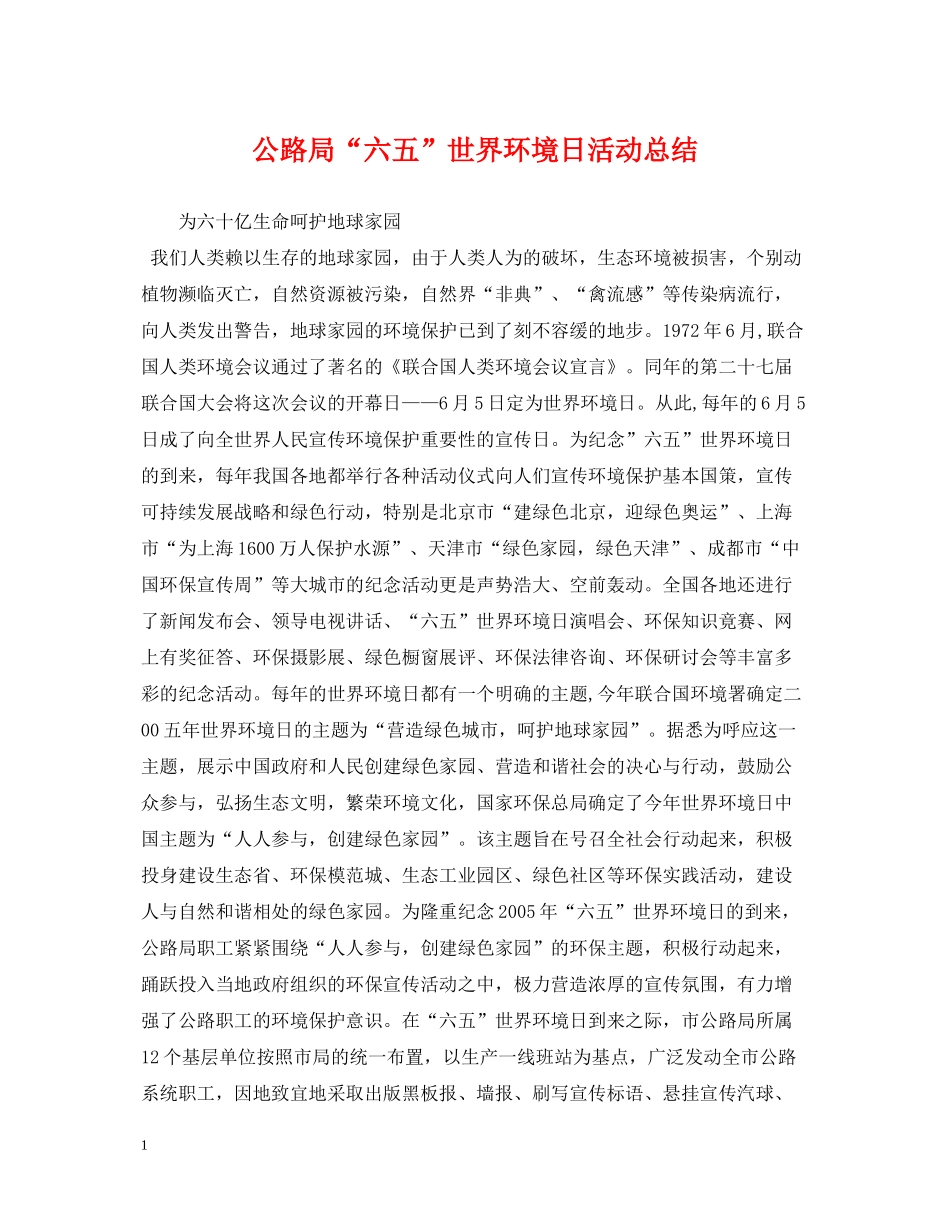 公路局“六五”世界环境日活动总结

为六十亿生命呵护地球家园

我们人类赖以生存的地球家园，由于人类人为的破坏，生态环境被损害，个别动植物濒临灭亡，自然资源被污染，自然界“非典”、“禽流感”等传染病流行，向人类发出警告，地球家园的环境保护已到了刻不容缓的地步。1972年6月,联合国人类环境会议通过了著名的《联合国人类环境会议宣言》。同年的第二十七届联合国大会将这次会议的开幕日——6月5日定为世界环境日。从此,每年的6月5日成了向全世界人民宣传环境保护重要性的宣传日。为纪念”六五”世界环境日的到来，每年我国各地都举行各种活动仪式向人们宣传环境保护基本国策，宣传可持续发展战略和绿色行动，特别是北京市“建绿色北京，迎绿色奥运”、上海市“为上海1600万人保护水源”、天津市“绿色家园，绿色天津”、成都市“中国环保宣传周”等大城市的纪念活动更是声势浩大、空前轰动。全国各地还进行了新闻发布会、领导电视讲话、“六五”世界环境日演唱会、环保知识竞赛、网上有奖征答、环保摄影展、绿色橱窗展评、环保法律咨询、环保研讨会等丰富多彩的纪念活动。每年的世界环境日都有一个明确的主题,今年联合国环境署确定二00五年世界环境日的主题为“营造绿色城市，呵护地球家园”。据悉为呼应这一主题，展示中国政府和人民创建绿色家园、营造和谐社会的决心与行动，鼓励公众参与，弘扬生态文明，繁荣环境文化，国家环保总局确定了今年世界环境日中国主题为“人人参与，创建绿色家园”。该主题旨在号召全社会行动起来，积极投身建设生态省、环保模范城、生态工业园区、绿色社区等环保实践活动，建设人与自然和谐相处的绿色家园。为隆重纪念2005年“六五”世界环境日的到来，公路局职工紧紧围绕“人人参与，创建绿色家园”的环保主题，积极行动起来，踊跃投入当地政府组织的环保宣传活动之中，极力营造浓厚的宣传氛围，有力增强了公路职工的环境保护意识。在“六五”世界环境日到来之际，市公路局所属12个基层单位按照市局的统一布置，以生产一线班站为基点，广泛发动全市公路系统职工，因地致宜地采取出版黑板报、墙报、刷写宣传标语、悬挂宣传汽球、

1